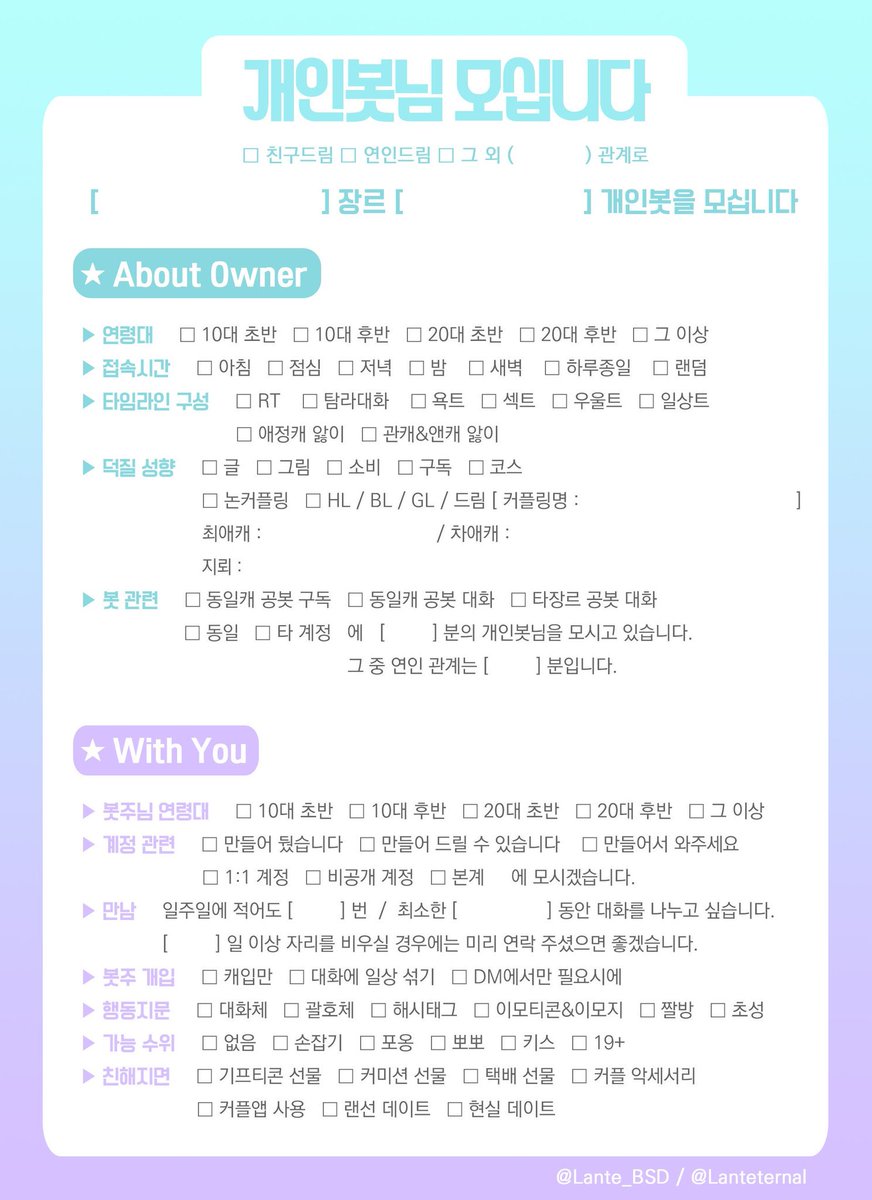 개인봇님 모십니다

☐ 친구드림 ☐ 연인드림 ☐ 그 외 ( ) 관계로

[ ] 장르 [ ] 개인봇을 모십니다

★ About Owner

▶ 연령대 ☐ 10대 초반 ☐ 10대 후반 ☐ 20대 초반 ☐ 20대 후반 ☐ 그 이상
▶ 접속시간 ☐ 아침 ☐ 점심 ☐ 저녁 ☐ 밤 ☐ 새벽 ☐ 하루종일 ☐ 랜덤
▶ 타임라인 구성 ☐ RT ☐ 탐라대화 ☐ 욕트 ☐ 섹트 ☐ 우울트 ☐ 일상트
☐ 애정캐 앓이 ☐ 관캐&앤캐 앓이
▶ 덕질 성향 ☐ 글 ☐ 그림 ☐ 소비 ☐ 구독 ☐ 코스
☐ 논커플링 ☐ HL / BL / GL / 드림 [ 커플링명 : ]
최애캐 : / 차애캐 :
지뢰 :
▶ 봇 관련 ☐ 동일캐 공봇 구독 ☐ 동일캐 공봇 대화 ☐ 타장르 공봇 대화
☐ 동일 ☐ 타 계정 에 [ ] 분의 개인봇님을 모시고 있습니다.
그 중 연인 관계는 [ ] 분입니다.

★ With You

▶ 봇주님 연령대 ☐ 10대 초반 ☐ 10대 후반 ☐ 20대 초반 ☐ 20대 후반 ☐ 그 이상
▶ 계정 관련 ☐ 만들어 뒀습니다 ☐ 만들어 드릴 수 있습니다 ☐ 만들어서 와주세요
☐ 1:1 계정 ☐ 비공개 계정 ☐ 본계 에 모시겠습니다.
▶ 만남 일주일에 적어도 [ ] 번 / 최소한 [ ] 동안 대화를 나누고 싶습니다.
[ ] 일 이상 자리를 비우실 경우에는 미리 연락 주셨으면 좋겠습니다.
▶ 봇주 개입 ☐ 캐입만 ☐ 대화에 일상 섞기 ☐ DM에서만 필요시에
▶ 행동지문 ☐ 대화체 ☐ 괄호체 ☐ 해시태그 ☐ 이모티콘&이모지 ☐ 짤방 ☐ 초성
▶ 가능 수위 ☐ 없음 ☐ 손잡기 ☐ 포옹 ☐ 뽀뽀 ☐ 키스 ☐ 19+
▶ 친해지면 ☐ 기프티콘 선물 ☐ 커미션 선물 ☐ 택배 선물 ☐ 커플 악세서리
☐ 커플앱 사용 ☐ 랜선 데이트 ☐ 현실 데이트

@Lante_BSD / @Lanteternal